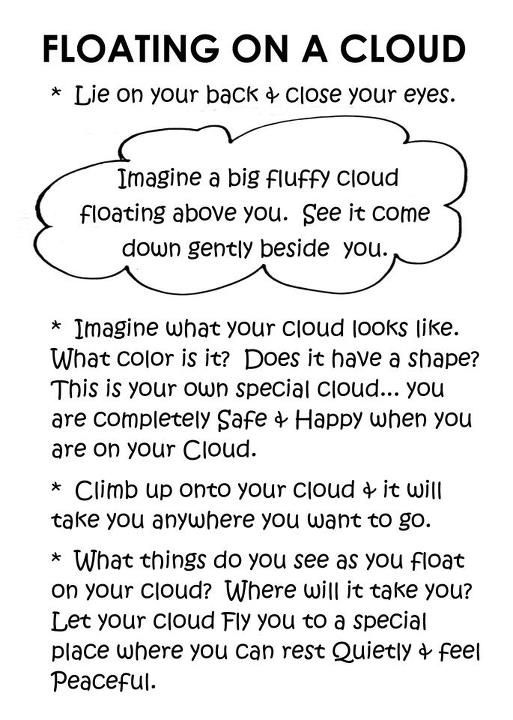 FLOATING ON A CLOUD

* Lie on your back & close your eyes.

Imagine a big fluffy cloud floating above you. See it come down gently beside you.

* Imagine what your cloud looks like. What color is it? Does it have a shape? This is your own special cloud... you are completely Safe & Happy when you are on your Cloud.

* Climb up onto your cloud & it will take you anywhere you want to go.

* What things do you see as you float on your cloud? Where will it take you? Let your cloud Fly you to a special place where you can rest Quietly & feel Peaceful.